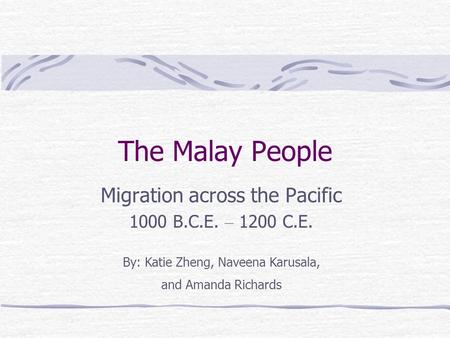 The Malay People

Migration across the Pacific
1000 B.C.E. – 1200 C.E.

By: Katie Zheng, Naveena Karusala,
and Amanda Richards